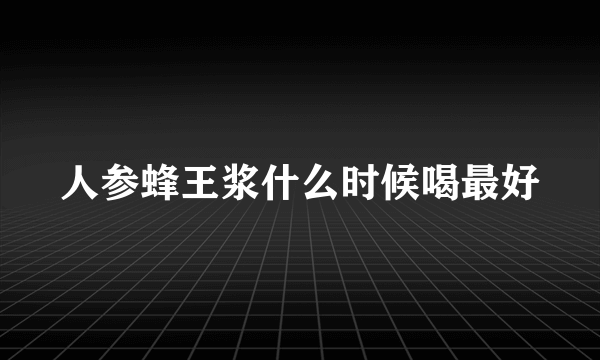 人参蜂王浆什么时候喝最好